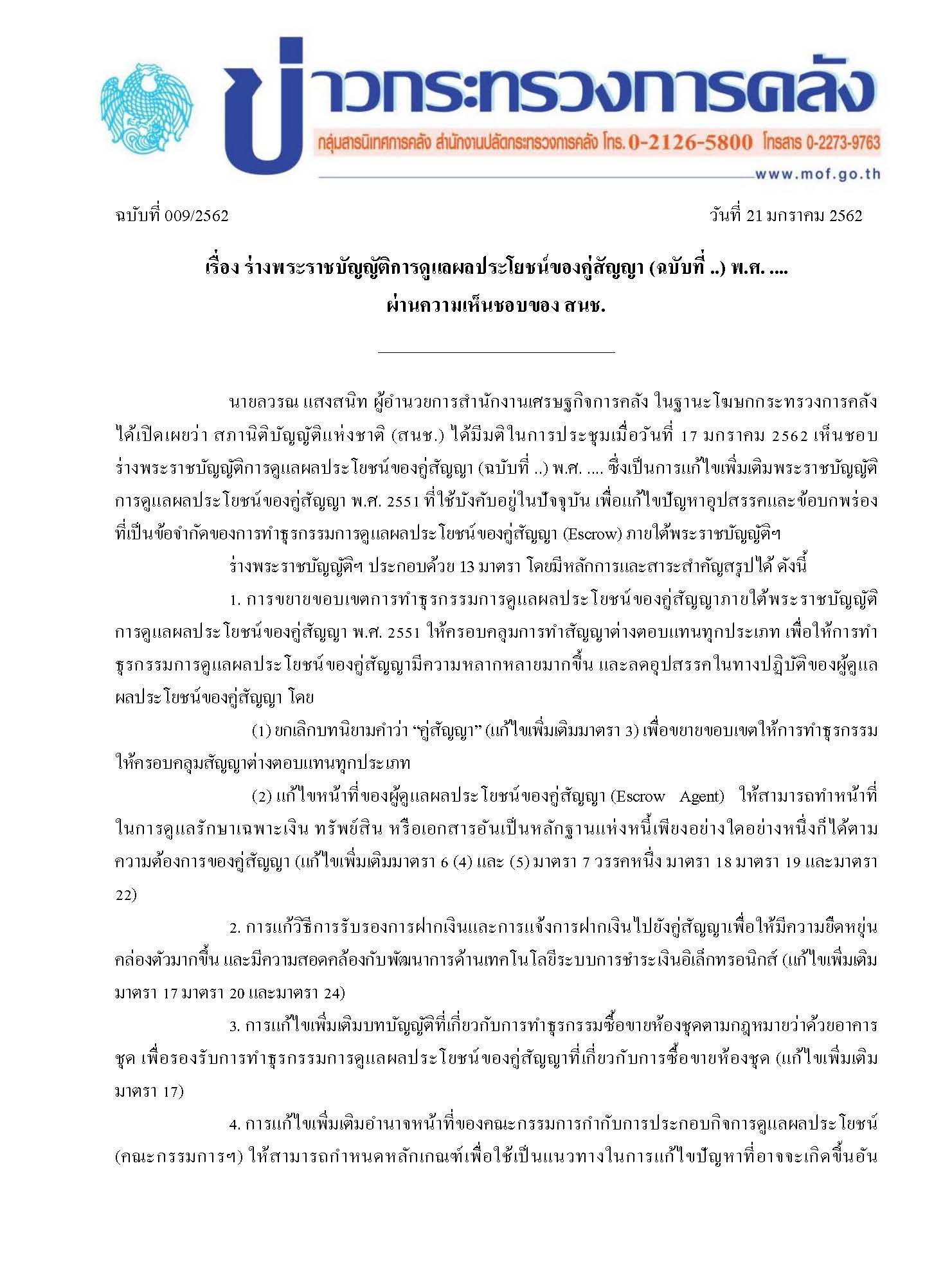 ข่าวกระทรวงการคลัง
กลุ่มสารนิเทศการคลัง สำนักงานปลัดกระทรวงการคลัง โทร. 0-2126-5800 โทรสาร 0-2273-9763
www.mof.go.th

ฉบับที่ 009/2562 วันที่ 21 มกราคม 2562

เรื่อง ร่างพระราชบัญญัติการดูแลผลประโยชน์ของคู่สัญญา (ฉบับที่ ..) พ.ศ. .... ผ่านความเห็นชอบของ สนช.

นายลวรณ แสงสนิท ผู้อำนวยการสำนักงานเศรษฐกิจการคลัง ในฐานะโฆษกกระทรวงการคลัง ได้เปิดเผยว่า สภานิติบัญญัติแห่งชาติ (สนช.) ได้มีมติในการประชุมเมื่อวันที่ 17 มกราคม 2562 เห็นชอบร่างพระราชบัญญัติการดูแลผลประโยชน์ของคู่สัญญา (ฉบับที่ ..) พ.ศ. .... ซึ่งเป็นการแก้ไขเพิ่มเติมพระราชบัญญัติการดูแลผลประโยชน์ของคู่สัญญา พ.ศ. 2551 ที่ใช้บังคับอยู่ในปัจจุบัน เพื่อแก้ไขปัญหาอุปสรรคและข้อบกพร่องที่เป็นข้อจำกัดของการทำธุรกรรมการดูแลผลประโยชน์ของคู่สัญญา (Escrow) ภายใต้พระราชบัญญัติฯ

ร่างพระราชบัญญัติฯ ประกอบด้วย 13 มาตรา โดยมีหลักการและสาระสำคัญสรุปได้ ดังนี้

1. การขยายขอบเขตการทำธุรกรรมการดูแลผลประโยชน์ของคู่สัญญาภายใต้พระราชบัญญัติการดูแลผลประโยชน์ของคู่สัญญา พ.ศ. 2551 ให้ครอบคลุมการทำสัญญาต่างตอบแทนทุกประเภท เพื่อให้การทำธุรกรรมการดูแลผลประโยชน์ของคู่สัญญามีความหลากหลายมากขึ้น และลดอุปสรรคในทางปฏิบัติของผู้ดูแลผลประโยชน์ของคู่สัญญา โดย

(1) ยกเลิกบทนิยามคำว่า “คู่สัญญา” (แก้ไขเพิ่มเติมมาตรา 3) เพื่อขยายขอบเขตให้การทำธุรกรรมให้ครอบคลุมสัญญาต่างตอบแทนทุกประเภท

(2) แก้ไขหน้าที่ของผู้ดูแลผลประโยชน์ของคู่สัญญา (Escrow Agent) ให้สามารถทำหน้าที่ในการดูแลรักษาเฉพาะเงิน ทรัพย์สิน หรือเอกสารอันเป็นหลักฐานแห่งหนี้เพียงอย่างใดอย่างหนึ่งก็ได้ตามความต้องการของคู่สัญญา (แก้ไขเพิ่มเติมมาตรา 6 (4) และ (5) มาตรา 7 วรรคหนึ่ง มาตรา 18 มาตรา 19 และมาตรา 22)

2. การแก้วิธีการรับรองการฝากเงินและการแจ้งการฝากเงินไปยังคู่สัญญาเพื่อให้มีความยืดหยุ่นคล่องตัวมากขึ้น และมีความสอดคล้องกับพัฒนาการด้านเทคโนโลยีระบบการชำระเงินอิเล็กทรอนิกส์ (แก้ไขเพิ่มเติมมาตรา 17 มาตรา 20 และมาตรา 24)

3. การแก้ไขเพิ่มเติมบทบัญญัติที่เกี่ยวกับการทำธุรกรรมซื้อขายห้องชุดตามกฎหมายว่าด้วยอาคารชุด เพื่อรองรับการทำธุรกรรมการดูแลผลประโยชน์ของคู่สัญญาที่เกี่ยวกับการซื้อขายห้องชุด (แก้ไขเพิ่มเติมมาตรา 17)

4. การแก้ไขเพิ่มเติมอำนาจหน้าที่ของคณะกรรมการกำกับการประกอบกิจการดูแลผลประโยชน์ (คณะกรรมการฯ) ให้สามารถกำหนดหลักเกณฑ์เพื่อใช้เป็นแนวทางในการแก้ไขปัญหาที่อาจจะเกิดขึ้นอัน